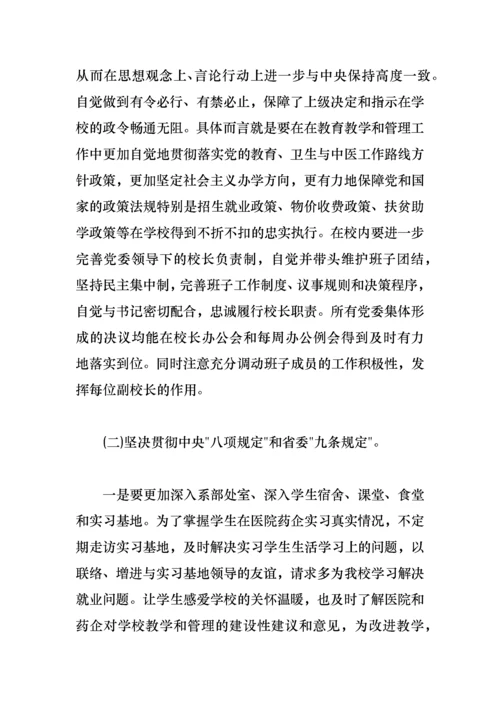 从而在思想观念上、言论行动上进一步与中央保持高度一致。自觉做到有令必行、有禁必止，保障了上级决定和指示在学校的政令畅通无阻。具体而言就是要在在教育教学和管理工作中更加自觉地贯彻落实党的教育、卫生与中医工作路线方针政策，更加坚定社会主义办学方向，更有力地保障党和国家的政策法规特别是招生就业政策、物价收费政策、扶贫助学政策等在学校得到不折不扣的忠实执行。在校内要进一步完善党委领导下的校长负责制，自觉并带头维护班子团结，坚持民主集中制，完善班子工作制度、议事规则和决策程序，自觉与书记密切配合，忠诚履行校长职责。所有党委集体形成的决议均能在校长办公会和每周办公例会得到及时有力地落实到位。同时注意充分调动班子成员的工作积极性，发挥每位副校长的作用。

(二)坚决贯彻中央"八项规定"和省委"九条规定"。

一是要更加深入系部处室、深入学生宿舍、课堂、食堂和实习基地。为了掌握学生在医院药企实习真实情况，不定期走访实习基地，及时解决实习学生生活学习上的问题，以联络、增进与实习基地领导的友谊，请求多为我校学习解决就业问题。让学生感爱学校的关怀温暖，也及时了解医院和药企对学校教学和管理的建设性建议和意见，为改进教学，